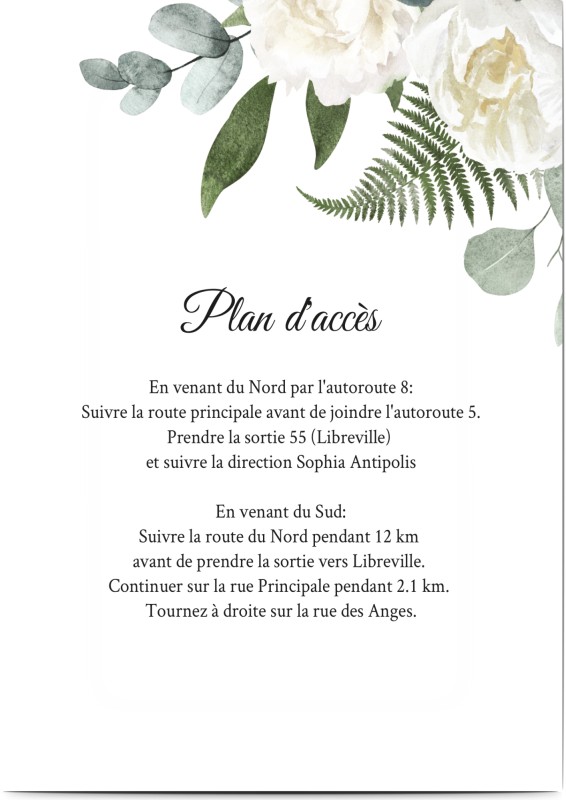 Plan d'accès

En venant du Nord par l'autoroute 8:
Suivre la route principale avant de joindre l'autoroute 5.
Prendre la sortie 55 (Libreville)
et suivre la direction Sophia Antipolis

En venant du Sud:
Suivre la route du Nord pendant 12 km
avant de prendre la sortie vers Libreville.
Continuer sur la rue Principale pendant 2.1 km.
Tournez à droite sur la rue des Anges.